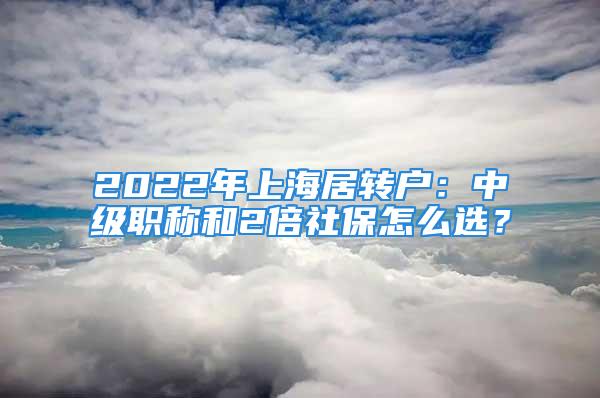 2022年上海居转户：中级职称和2倍社保怎么选？